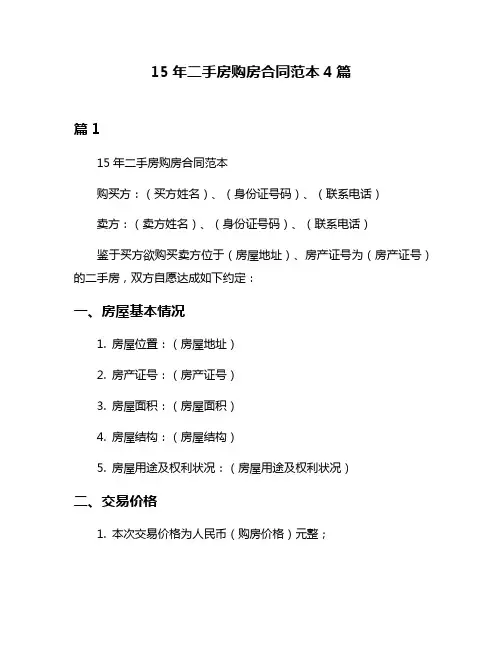 15 年二手房购房合同范本 4 篇

篇 1

15 年二手房购房合同范本

购买方：（买方姓名）、（身份证号码）、（联系电话）

卖方：（卖方姓名）、（身份证号码）、（联系电话）

鉴于买方欲购买卖方位于（房屋地址）、房产证号为（房产证号）的二手房，双方自愿达成如下约定：

一、房屋基本情况

1. 房屋位置：（房屋地址）

2. 房产证号：（房产证号）

3. 房屋面积：（房屋面积）

4. 房屋结构：（房屋结构）

5. 房屋用途及权利状况：（房屋用途及权利状况）

二、交易价格

1. 本次交易价格为人民币（购房价格）元整；